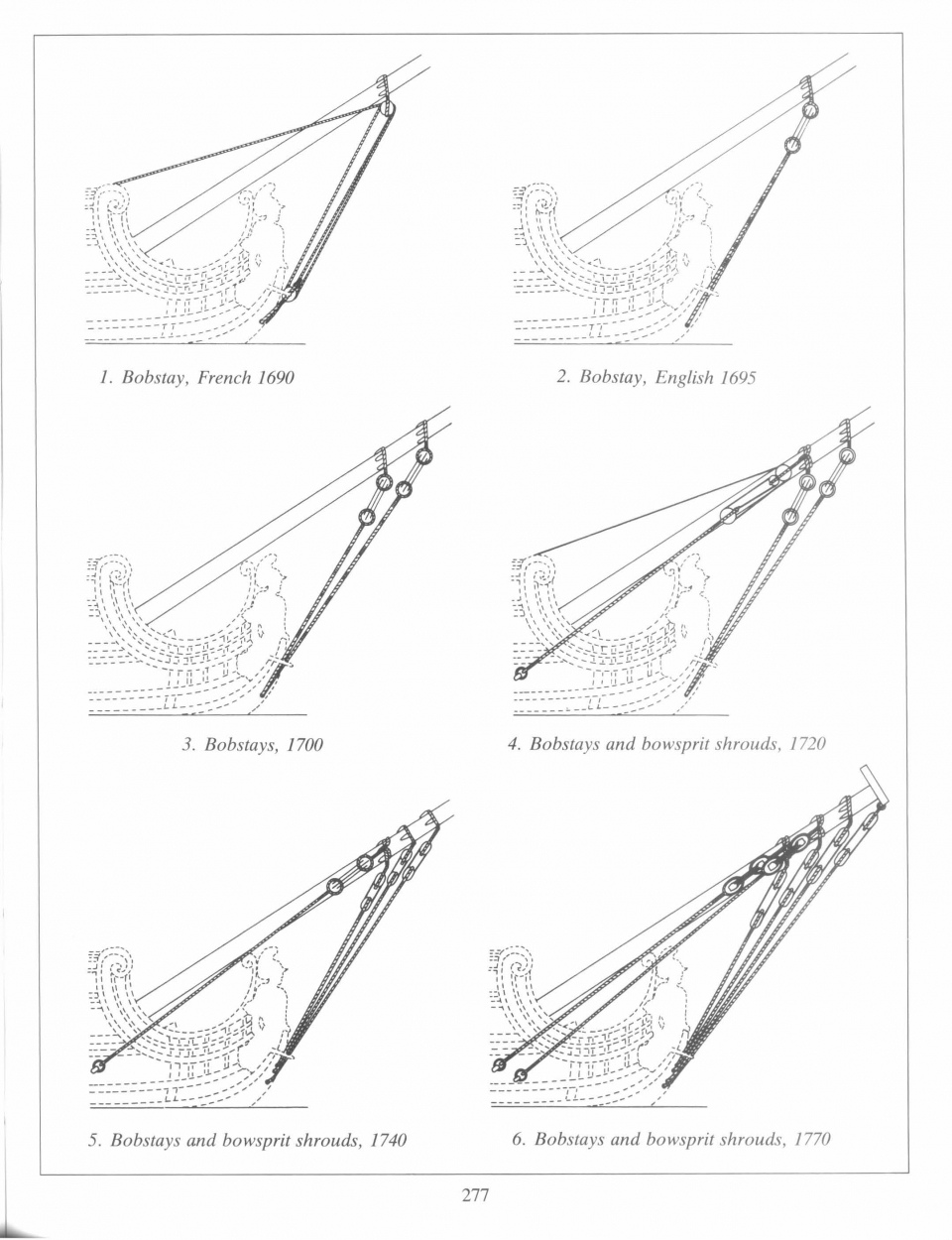 1. Bobstay, French 1690

2. Bobstay, English 1695

3. Bobstays, 1700

4. Bobstays and bowsprit shrouds, 1720

5. Bobstays and bowsprit shrouds, 1740

6. Bobstays and bowsprit shrouds, 1770

277